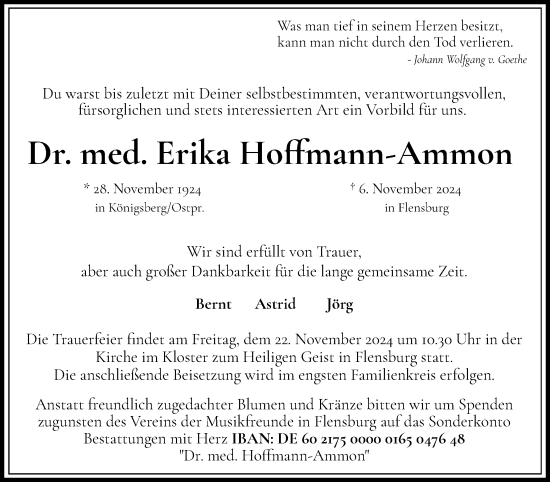 Was man tief in seinem Herzen besitzt,
kann man nicht durch den Tod verlieren.
- Johann Wolfgang v. Goethe

Du warst bis zuletzt mit Deiner selbstbestimmten, verantwortungsvollen, fürsorglichen und stets interessierten Art ein Vorbild für uns.

Dr. med. Erika Hoffmann-Ammon

* 28. November 1924
in Königsberg/Ostpr.

† 6. November 2024
in Flensburg

Wir sind erfüllt von Trauer,
aber auch großer Dankbarkeit für die lange gemeinsame Zeit.

Bernt Astrid Jörg

Die Trauerfeier findet am Freitag, dem 22. November 2024 um 10.30 Uhr in der Kirche im Kloster zum Heiligen Geist in Flensburg statt.
Die anschließende Beisetzung wird im engsten Familienkreis erfolgen.

Anstatt freundlich zugedachter Blumen und Kränze bitten wir um Spenden zugunsten des Vereins der Musikfreunde in Flensburg auf das Sonderkonto Bestattungen mit Herz IBAN: DE 60 2175 0000 0165 0476 48 "Dr. med. Hoffmann-Ammon"